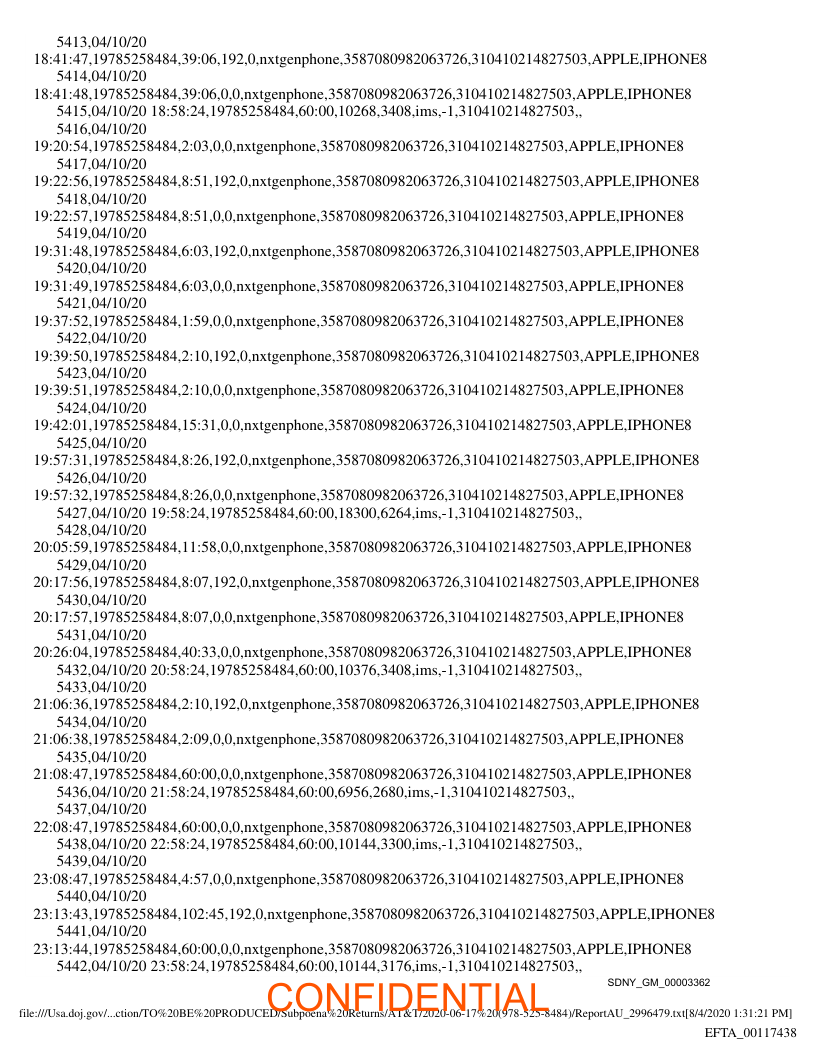 5413,04/10/20
18:41:47,19785258484,39:06,192,0,nxtgenphone,3587080982063726,310410214827503,APPLE,IPHONE8
5414,04/10/20
18:41:48,19785258484,39:06,0,0,nxtgenphone,3587080982063726,310410214827503,APPLE,IPHONE8
5415,04/10/20 18:58:24,19785258484,60:00,10268,3408,ims,-1,310410214827503,,
5416,04/10/20
19:20:54,19785258484,2:03,0,0,nxtgenphone,3587080982063726,310410214827503,APPLE,IPHONE8
5417,04/10/20
19:22:56,19785258484,8:51,192,0,nxtgenphone,3587080982063726,310410214827503,APPLE,IPHONE8
5418,04/10/20
19:22:57,19785258484,8:51,0,0,nxtgenphone,3587080982063726,310410214827503,APPLE,IPHONE8
5419,04/10/20
19:31:48,19785258484,6:03,192,0,nxtgenphone,3587080982063726,310410214827503,APPLE,IPHONE8
5420,04/10/20
19:31:49,19785258484,6:03,0,0,nxtgenphone,3587080982063726,310410214827503,APPLE,IPHONE8
5421,04/10/20
19:37:52,19785258484,1:59,0,0,nxtgenphone,3587080982063726,310410214827503,APPLE,IPHONE8
5422,04/10/20
19:39:50,19785258484,2:10,192,0,nxtgenphone,3587080982063726,310410214827503,APPLE,IPHONE8
5423,04/10/20
19:39:51,19785258484,2:10,0,0,nxtgenphone,3587080982063726,310410214827503,APPLE,IPHONE8
5424,04/10/20
19:42:01,19785258484,15:31,0,0,nxtgenphone,3587080982063726,310410214827503,APPLE,IPHONE8
5425,04/10/20
19:57:31,19785258484,8:26,192,0,nxtgenphone,3587080982063726,310410214827503,APPLE,IPHONE8
5426,04/10/20
19:57:32,19785258484,8:26,0,0,nxtgenphone,3587080982063726,310410214827503,APPLE,IPHONE8
5427,04/10/20 19:58:24,19785258484,60:00,18300,6264,ims,-1,310410214827503,,
5428,04/10/20
20:05:59,19785258484,11:58,0,0,nxtgenphone,3587080982063726,310410214827503,APPLE,IPHONE8
5429,04/10/20
20:17:56,19785258484,8:07,192,0,nxtgenphone,3587080982063726,310410214827503,APPLE,IPHONE8
5430,04/10/20
20:17:57,19785258484,8:07,0,0,nxtgenphone,3587080982063726,310410214827503,APPLE,IPHONE8
5431,04/10/20
20:26:04,19785258484,40:33,0,0,nxtgenphone,3587080982063726,310410214827503,APPLE,IPHONE8
5432,04/10/20 20:58:24,19785258484,60:00,10376,3408,ims,-1,310410214827503,,
5433,04/10/20
21:06:36,19785258484,2:10,192,0,nxtgenphone,3587080982063726,310410214827503,APPLE,IPHONE8
5434,04/10/20
21:06:38,19785258484,2:09,0,0,nxtgenphone,3587080982063726,310410214827503,APPLE,IPHONE8
5435,04/10/20
21:08:47,19785258484,60:00,0,0,nxtgenphone,3587080982063726,310410214827503,APPLE,IPHONE8
5436,04/10/20 21:58:24,19785258484,60:00,6956,2680,ims,-1,310410214827503,,
5437,04/10/20
22:08:47,19785258484,60:00,0,0,nxtgenphone,3587080982063726,310410214827503,APPLE,IPHONE8
5438,04/10/20 22:58:24,19785258484,60:00,10144,3300,ims,-1,310410214827503,,
5439,04/10/20
23:08:47,19785258484,4:57,0,0,nxtgenphone,3587080982063726,310410214827503,APPLE,IPHONE8
5440,04/10/20
23:13:43,19785258484,102:45,192,0,nxtgenphone,3587080982063726,310410214827503,APPLE,IPHONE8
5441,04/10/20
23:13:44,19785258484,60:00,0,0,nxtgenphone,3587080982063726,310410214827503,APPLE,IPHONE8
5442,04/10/20 23:58:24,19785258484,60:00,10144,3176,ims,-1,310410214827503,,

SDNY_GM_00003362

CONFIDENTIAL

file:///Usa.doj.gov/...ction/TO%20BE%20PRODUCED/Subpoena%20Returns/AT&T/2020-06-17%20(978-525-8484)/ReportAU_2996479.txt[8/4/2020 1:31:21 PM]

EFTA_00117438